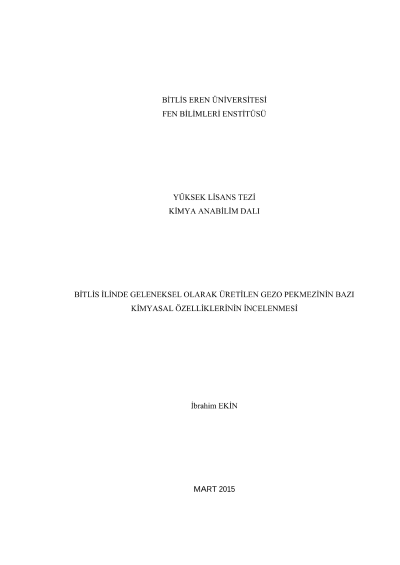 BİTLİS EREN ÜNİVERSİTESİ
FEN BİLİMLERİ ENSTİTÜSÜ

YÜKSEK LİSANS TEZİ
KİMYA ANABİLİM DALI

BİTLİS İLİNDE GELENEKSEL OLARAK ÜRETİLEN GEZO PEKMEZİNİN BAZI KİMYASAL ÖZELLİKLERİNİN İNCELENMESİ

İbrahim EKİN

MART 2015